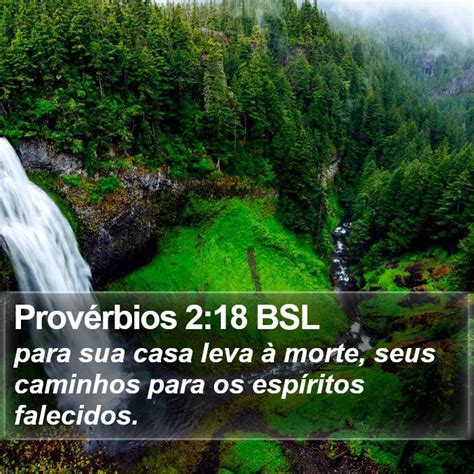 Provérbios 2:18 BSL
para sua casa leva à morte, seus caminhos para os espíritos falecidos.